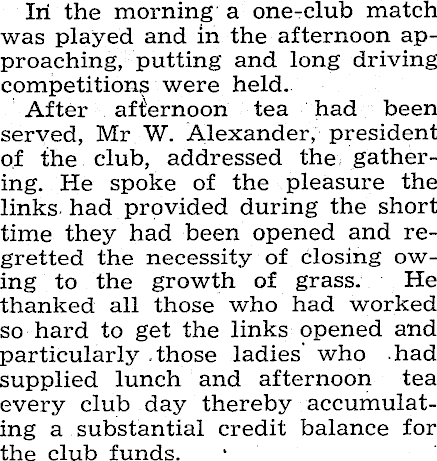 In the morning a one-club match was played and in the afternoon approaching, putting and long driving competitions were held.

After afternoon tea had been served, Mr W. Alexander, president of the club, addressed the gathering. He spoke of the pleasure the links had provided during the short time they had been opened and regretted the necessity of closing owing to the growth of grass. He thanked all those who had worked so hard to get the links opened and particularly those ladies who had supplied lunch and afternoon tea every club day thereby accumulating a substantial credit balance for the club funds.